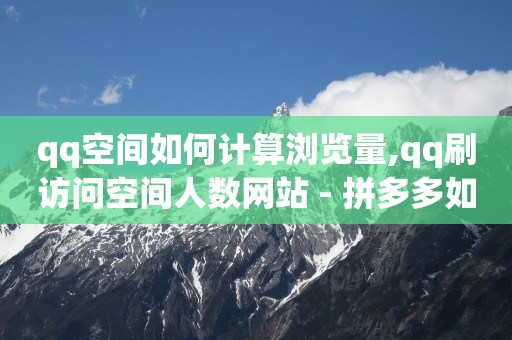 qq空间如何计算浏览量,qq刷访问空间人数网站 - 拼多多如